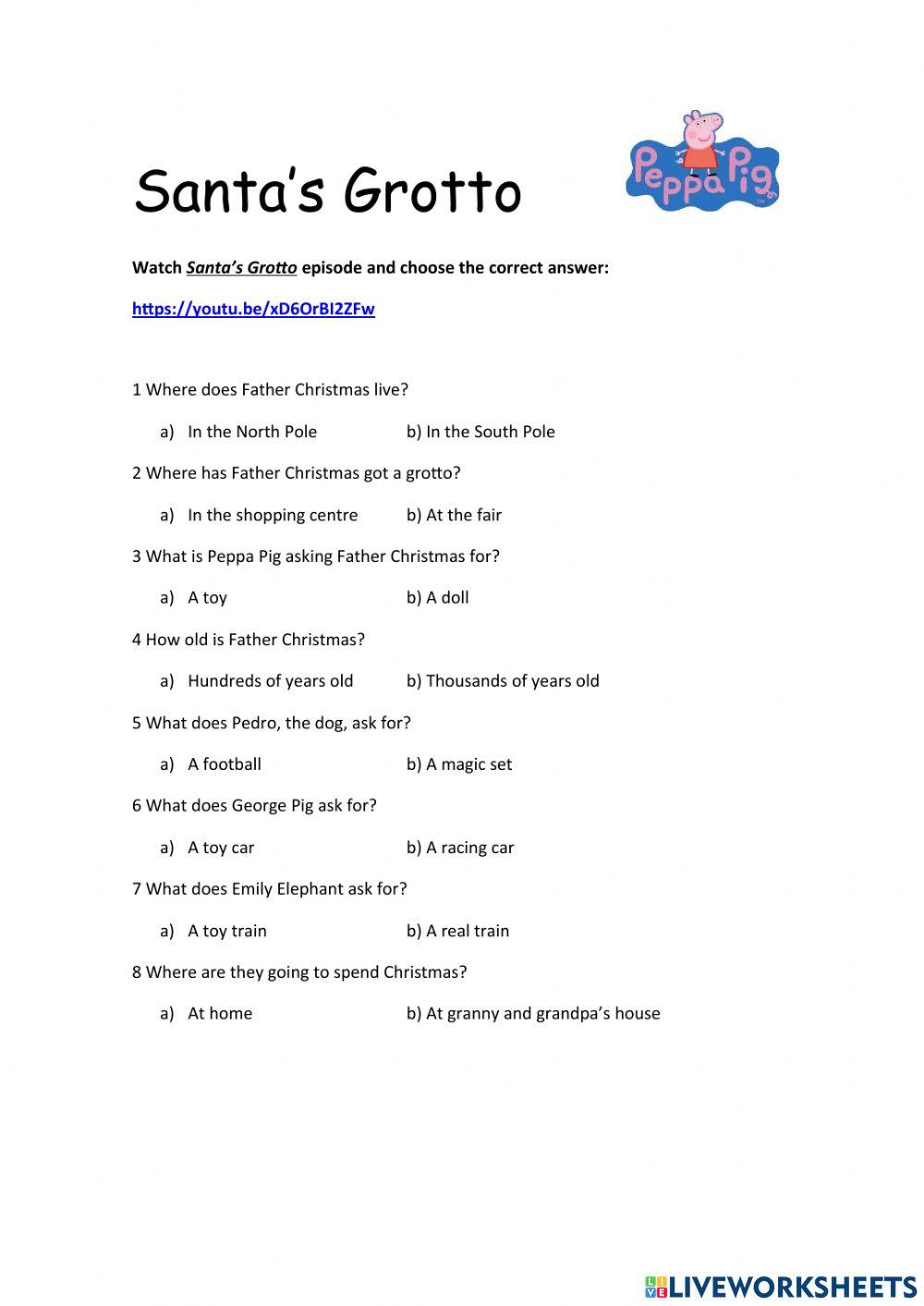 Santa's Grotto

Peppa Pig

Watch Santa's Grotto episode and choose the correct answer:

https://youtu.be/xD6OrBI2ZFw

1 Where does Father Christmas live?

a) In the North Pole b) In the South Pole

2 Where has Father Christmas got a grotto?

a) In the shopping centre b) At the fair

3 What is Peppa Pig asking Father Christmas for?

a) A toy b) A doll

4 How old is Father Christmas?

a) Hundreds of years old b) Thousands of years old

5 What does Pedro, the dog, ask for?

a) A football b) A magic set

6 What does George Pig ask for?

a) A toy car b) A racing car

7 What does Emily Elephant ask for?

a) A toy train b) A real train

8 Where are they going to spend Christmas?

a) At home b) At granny and grandpa's house

LIVEWORKSHEETS